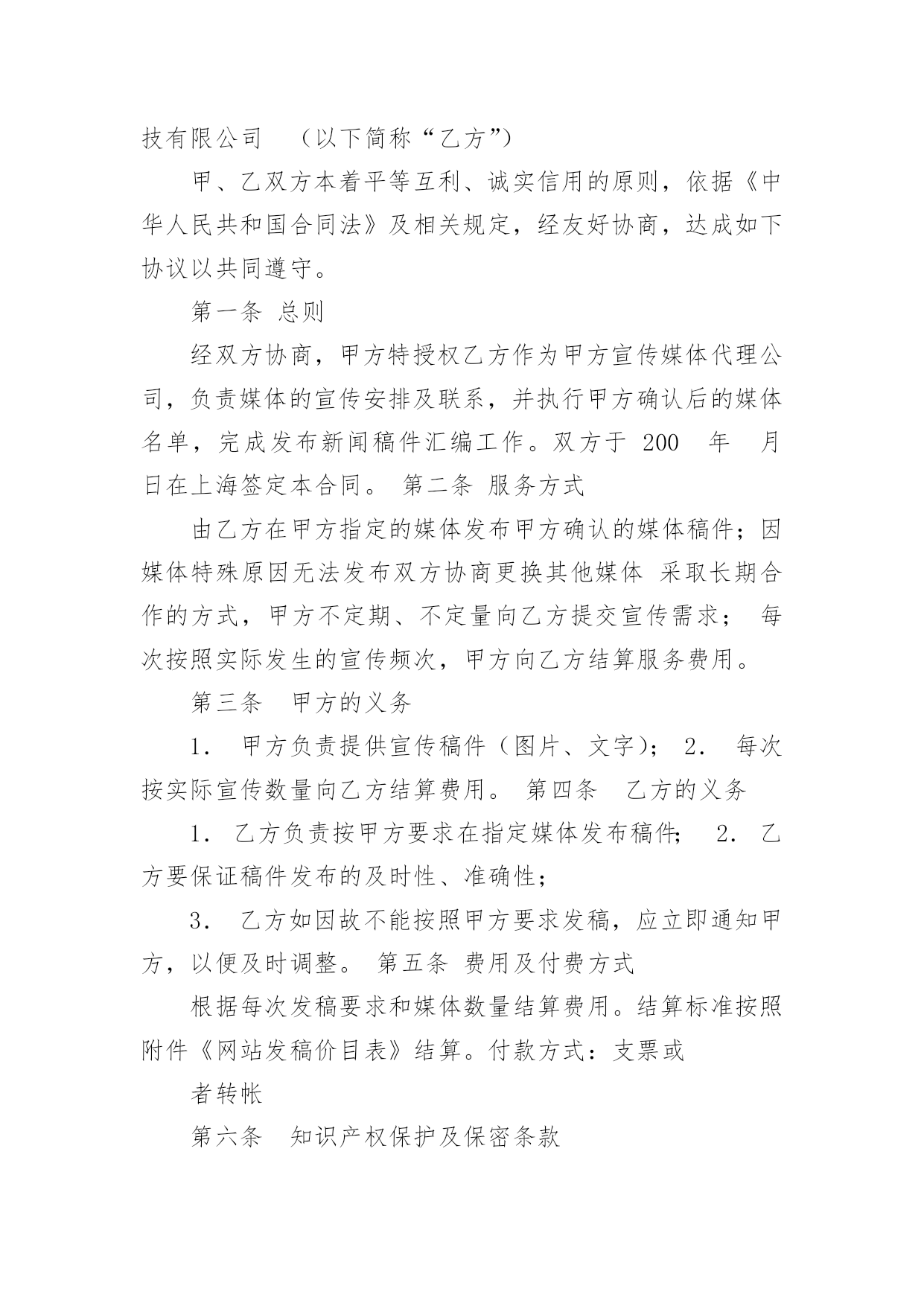 技有限公司 （以下简称“乙方”）

甲、乙双方本着平等互利、诚实信用的原则，依据《中华人民共和国合同法》及相关规定，经友好协商，达成如下协议以共同遵守。

第一条 总则

经双方协商，甲方特授权乙方作为甲方宣传媒体代理公司，负责媒体的宣传安排及联系，并执行甲方确认后的媒体名单，完成发布新闻稿件汇编工作。双方于 200 年 月 日在上海签定本合同。 第二条 服务方式

由乙方在甲方指定的媒体发布甲方确认的媒体稿件；因媒体特殊原因无法发布双方协商更换其他媒体 采取长期合作的方式，甲方不定期、不定量向乙方提交宣传需求； 每次按照实际发生的宣传频次，甲方向乙方结算服务费用。

第三条 甲方的义务

1． 甲方负责提供宣传稿件（图片、文字）； 2． 每次按实际宣传数量向乙方结算费用。 第四条 乙方的义务

1． 乙方负责按甲方要求在指定媒体发布稿件； 2． 乙方要保证稿件发布的及时性、准确性；

3． 乙方如因故不能按照甲方要求发稿，应立即通知甲方，以便及时调整。 第五条 费用及付费方式

根据每次发稿要求和媒体数量结算费用。结算标准按照附件《网站发稿价目表》结算。付款方式：支票或

者转帐

第六条 知识产权保护及保密条款